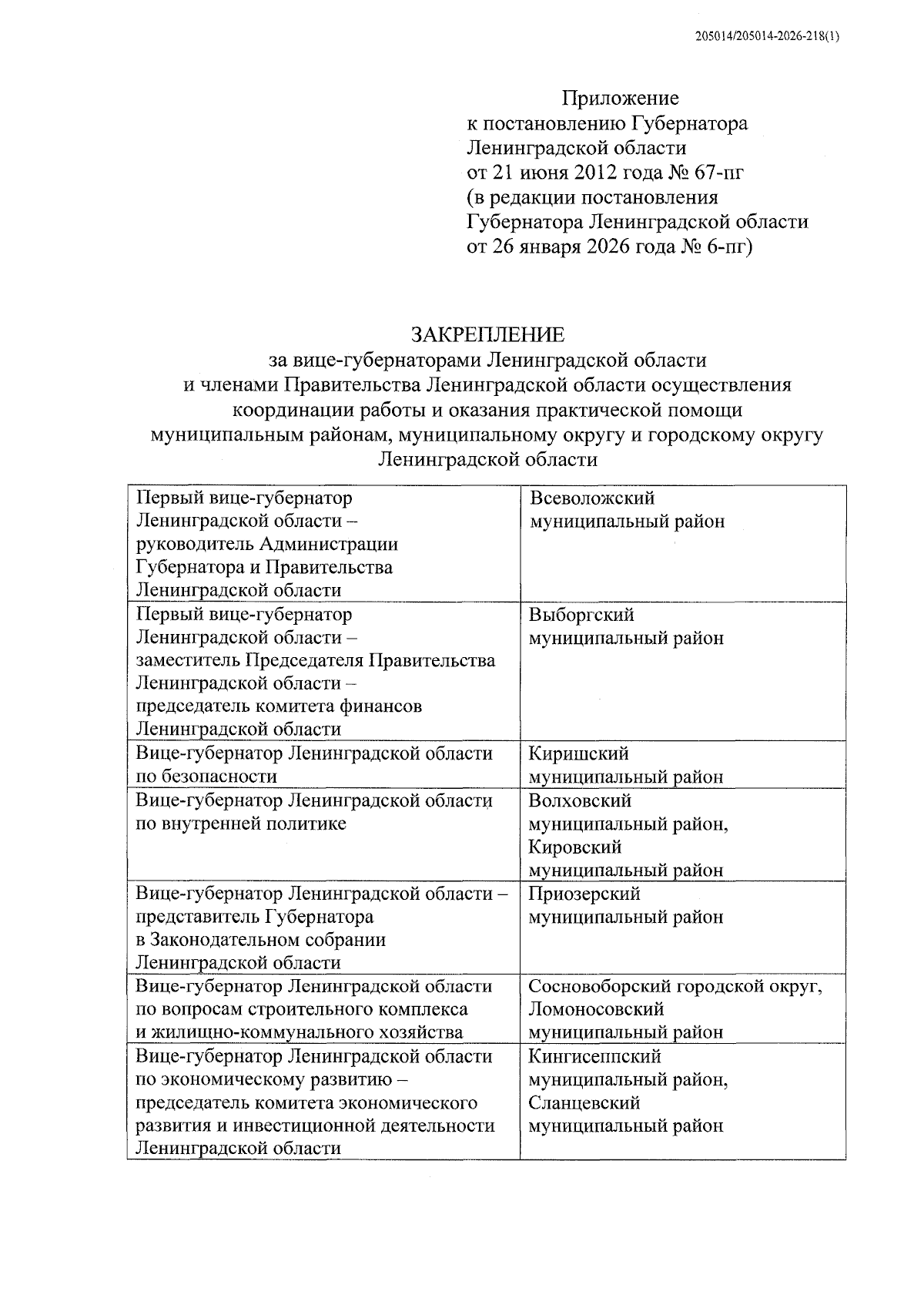 205014/205014-2026-218(1)

Приложение
к постановлению Губернатора
Ленинградской области
от 21 июня 2012 года № 67-пг
(в редакции постановления
Губернатора Ленинградской области
от 26 января 2026 года № 6-пг)

ЗАКРЕПЛЕНИЕ
за вице-губернаторами Ленинградской области
и членами Правительства Ленинградской области осуществления
координации работы и оказания практической помощи
муниципальным районам, муниципальному округу и городскому округу
Ленинградской области

| | |
|---|---|
| Первый вице-губернатор Ленинградской области – руководитель Администрации Губернатора и Правительства Ленинградской области | Всеволожский муниципальный район |
| Первый вице-губернатор Ленинградской области – заместитель Председателя Правительства Ленинградской области – председатель комитета финансов Ленинградской области | Выборгский муниципальный район |
| Вице-губернатор Ленинградской области по безопасности | Киришский муниципальный район |
| Вице-губернатор Ленинградской области по внутренней политике | Волховский муниципальный район, Кировский муниципальный район |
| Вице-губернатор Ленинградской области – представитель Губернатора в Законодательном собрании Ленинградской области | Приозерский муниципальный район |
| Вице-губернатор Ленинградской области по вопросам строительного комплекса и жилищно-коммунального хозяйства | Сосновоборский городской округ, Ломоносовский муниципальный район |
| Вице-губернатор Ленинградской области по экономическому развитию – председатель комитета экономического развития и инвестиционной деятельности Ленинградской области | Кингисеппский муниципальный район, Сланцевский муниципальный район |